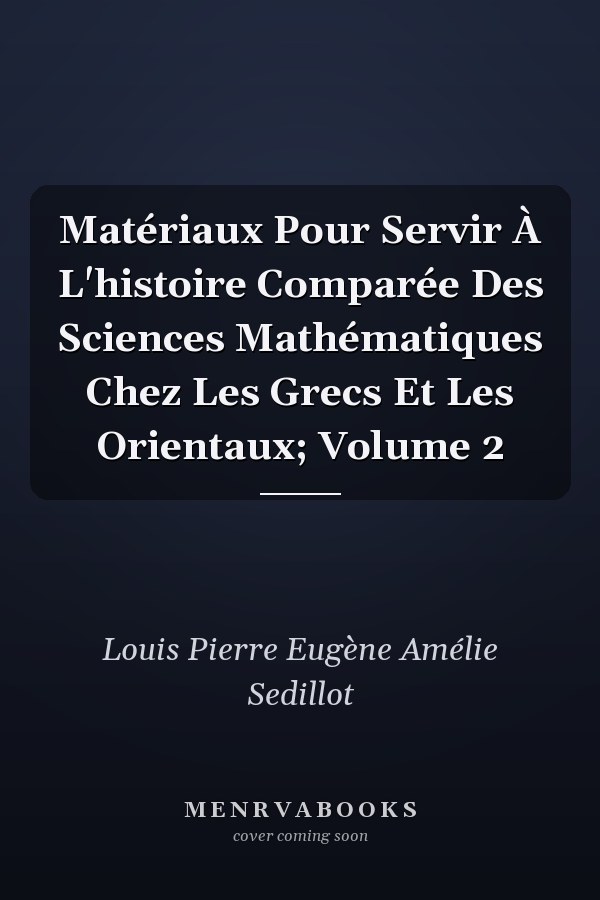 Matériaux Pour Servir À L'histoire Comparée Des Sciences Mathématiques Chez Les Grecs Et Les Orientaux; Volume 2

Louis Pierre Eugène Amélie Sedillot

MENRVABOOKS
cover coming soon